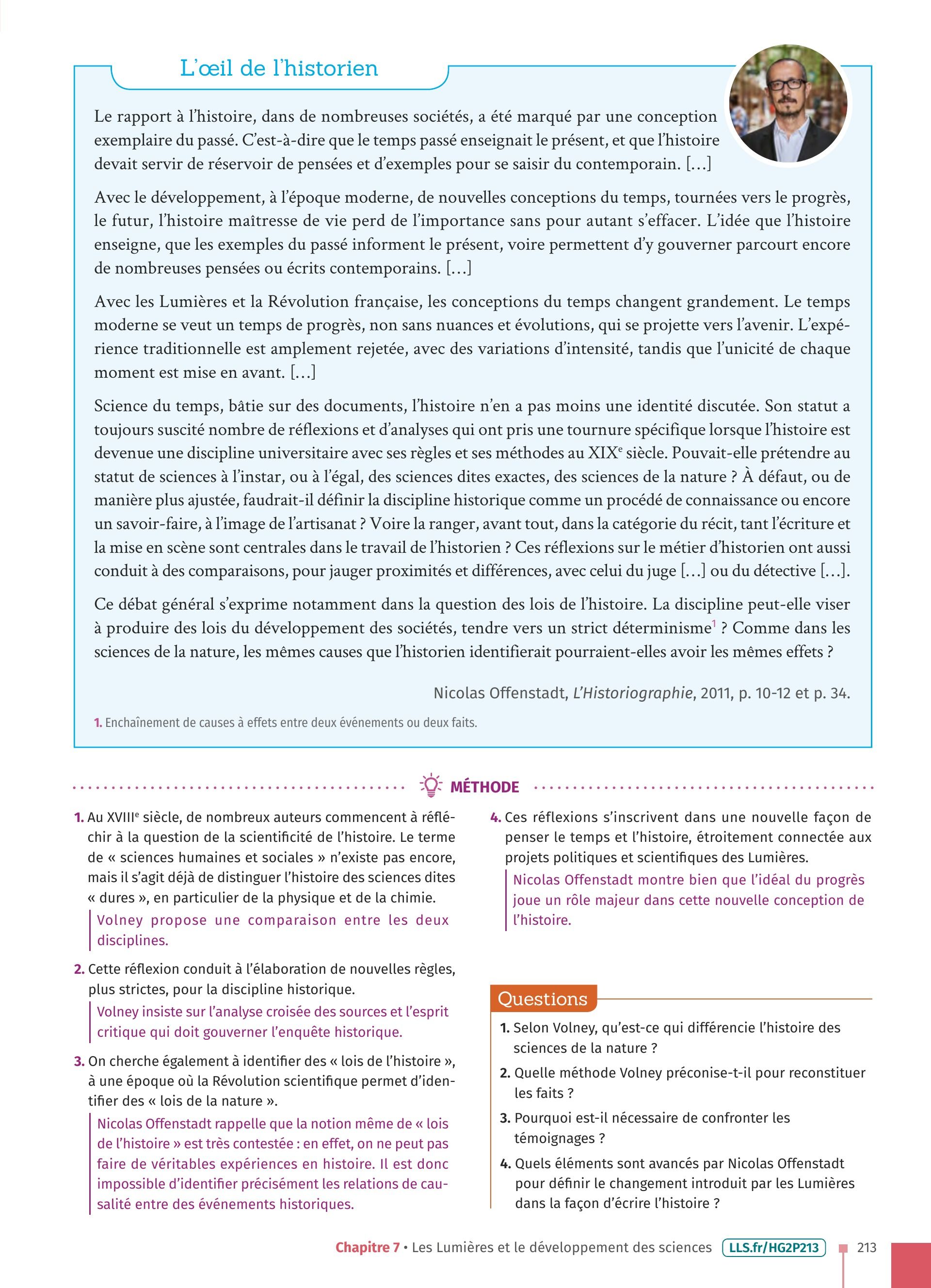 L'œil de l'historien

Le rapport à l'histoire, dans de nombreuses sociétés, a été marqué par une conception exemplaire du passé. C'est-à-dire que le temps passé enseignait le présent, et que l'histoire devait servir de réservoir de pensées et d'exemples pour se saisir du contemporain. […]

Avec le développement, à l'époque moderne, de nouvelles conceptions du temps, tournées vers le progrès, le futur, l'histoire maîtresse de vie perd de l'importance sans pour autant s'effacer. L'idée que l'histoire enseigne, que les exemples du passé informent le présent, voire permettent d'y gouverner parcourt encore de nombreuses pensées ou écrits contemporains. […]

Avec les Lumières et la Révolution française, les conceptions du temps changent grandement. Le temps moderne se veut un temps de progrès, non sans nuances et évolutions, qui se projette vers l'avenir. L'expérience traditionnelle est amplement rejetée, avec des variations d'intensité, tandis que l'unicité de chaque moment est mise en avant. […]

Science du temps, bâtie sur des documents, l'histoire n'en a pas moins une identité discutée. Son statut a toujours suscité nombre de réflexions et d'analyses qui ont pris une tournure spécifique lorsque l'histoire est devenue une discipline universitaire avec ses règles et ses méthodes au XIX$^e$ siècle. Pouvait-elle prétendre au statut de sciences à l'instar, ou à l'égal, des sciences dites exactes, des sciences de la nature ? À défaut, ou de manière plus ajustée, faudrait-il définir la discipline historique comme un procédé de connaissance ou encore un savoir-faire, à l'image de l'artisanat ? Voire la ranger, avant tout, dans la catégorie du récit, tant l'écriture et la mise en scène sont centrales dans le travail de l'historien ? Ces réflexions sur le métier d'historien ont aussi conduit à des comparaisons, pour jauger proximités et différences, avec celui du juge […] ou du détective […].

Ce débat général s'exprime notamment dans la question des lois de l'histoire. La discipline peut-elle viser à produire des lois du développement des sociétés, tendre vers un strict déterminisme$^1$ ? Comme dans les sciences de la nature, les mêmes causes que l'historien identifierait pourraient-elles avoir les mêmes effets ?

Nicolas Offenstadt, L'Historiographie, 2011, p. 10-12 et p. 34.

1. Enchaînement de causes à effets entre deux événements ou deux faits.

MÉTHODE

1. Au XVIII$^e$ siècle, de nombreux auteurs commencent à réfléchir à la question de la scientificité de l'histoire. Le terme de « sciences humaines et sociales » n'existe pas encore, mais il s'agit déjà de distinguer l'histoire des sciences dites « dures », en particulier de la physique et de la chimie.
Volney propose une comparaison entre les deux disciplines.

2. Cette réflexion conduit à l'élaboration de nouvelles règles, plus strictes, pour la discipline historique.
Volney insiste sur l'analyse croisée des sources et l'esprit critique qui doit gouverner l'enquête historique.

3. On cherche également à identifier des « lois de l'histoire », à une époque où la Révolution scientifique permet d'identifier des « lois de la nature ».
Nicolas Offenstadt rappelle que la notion même de « lois de l'histoire » est très contestée : en effet, on ne peut pas faire de véritables expériences en histoire. Il est donc impossible d'identifier précisément les relations de causalité entre des événements historiques.

4. Ces réflexions s'inscrivent dans une nouvelle façon de penser le temps et l'histoire, étroitement connectée aux projets politiques et scientifiques des Lumières.
Nicolas Offenstadt montre bien que l'idéal du progrès joue un rôle majeur dans cette nouvelle conception de l'histoire.

Questions
1. Selon Volney, qu'est-ce qui différencie l'histoire des sciences de la nature ?
2. Quelle méthode Volney préconise-t-il pour reconstituer les faits ?
3. Pourquoi est-il nécessaire de confronter les témoignages ?
4. Quels éléments sont avancés par Nicolas Offenstadt pour définir le changement introduit par les Lumières dans la façon d'écrire l'histoire ?

Chapitre 7 • Les Lumières et le développement des sciences LLS.fr/HG2P213 213